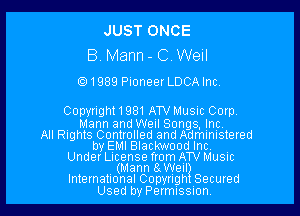 JUST ONCE

B. Mann - C. Weil

© 1989 Pioneer LDCA Inc.

Copyright 1981 ATV Music Corp.
Mann and Weil Songs, Inc.
All Rights Controlled and Administered
by EMI Blackwood Inc.
Under License from ATV Music
(Mann & Weil)
International Copyright Secured
Used by Permission.